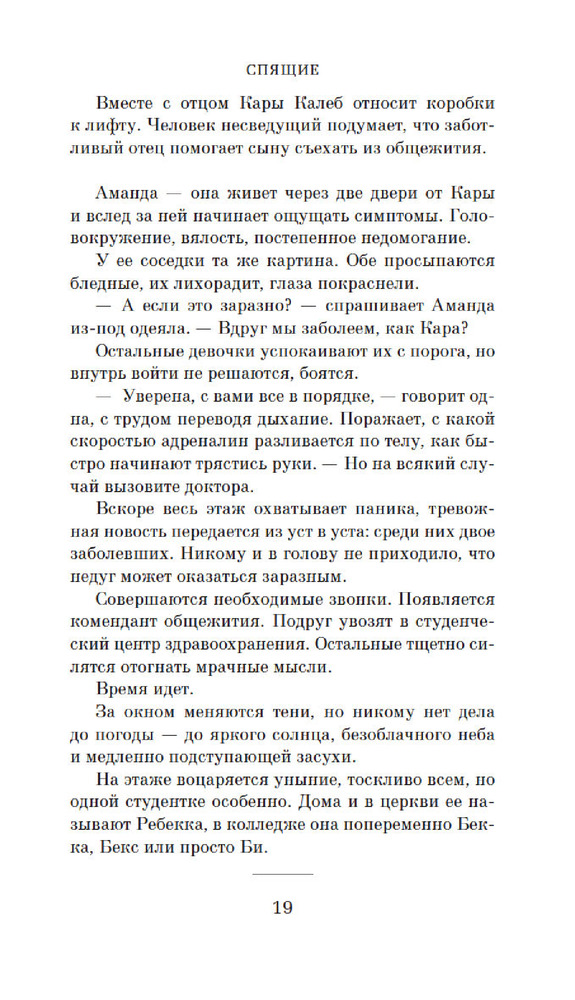 СПЯЩИЕ

Вместе с отцом Кары Калеб относит коробки к лифту. Человек несведущий подумает, что заботливый отец помогает сыну съехать из общежития.

Аманда — она живет через две двери от Кары и вслед за ней начинает ощущать симптомы. Головокружение, вялость, постепенное недомогание.

У ее соседки та же картина. Обе просыпаются бледные, их лихорадит, глаза покраснели.

— А если это заразно? — спрашивает Аманда из-под одеяла. — Вдруг мы заболеем, как Кара?

Остальные девочки успокаивают их с порога, но внутрь войти не решаются, боятся.

— Уверена, с вами все в порядке, — говорит одна, с трудом переводя дыхание. Поражает, с какой скоростью адреналин разливается по телу, как быстро начинают трястись руки. — Но на всякий случай вызовите доктора.

Вскоре весь этаж охватывает паника, тревожная новость передается из уст в уста: среди них двое заболевших. Никому и в голову не приходило, что недуг может оказаться заразным.

Совершаются необходимые звонки. Появляется комендант общежития. Подруг увозят в студенческий центр здравоохранения. Остальные тщетно силятся отогнать мрачные мысли.

Время идет.

За окном меняются тени, но никому нет дела до погоды — до яркого солнца, безоблачного неба и медленно подступающей засухи.

На этаже воцаряется уныние, тоскливо всем, но одной студентке особенно. Дома и в церкви ее называют Ребекка, в колледже она попеременно Бекка, Бекс или просто Би.

19